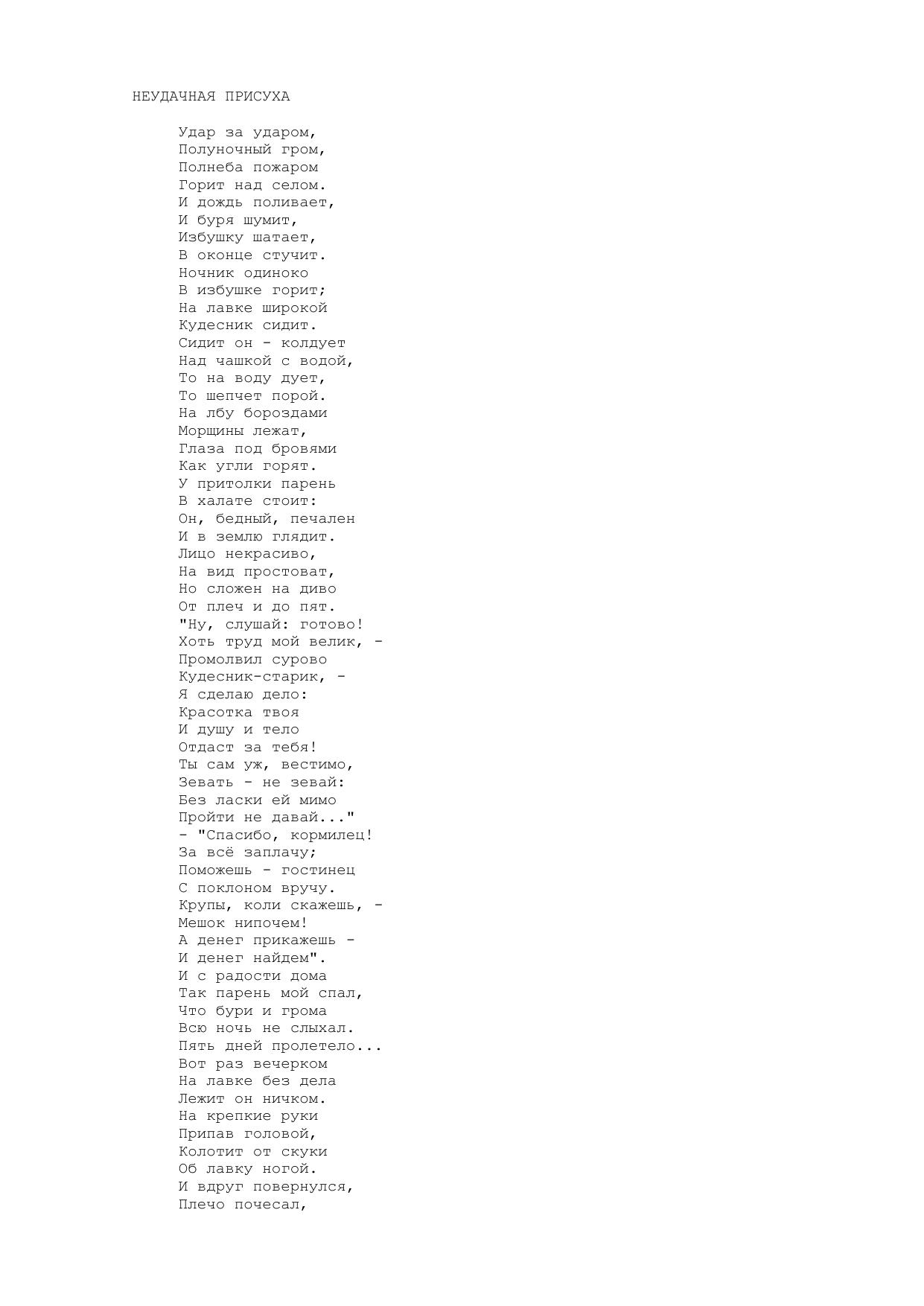 НЕУДАЧНАЯ ПРИСУХА

Удар за ударом,
Полуночный гром,
Полнеба пожаром
Горит над селом.
И дождь поливает,
И буря шумит,
Избушку шатает,
В оконце стучит.
Ночник одиноко
В избушке горит;
На лавке широкой
Кудесник сидит.
Сидит он - колдует
Над чашкой с водой,
То на воду дует,
То шепчет порой.
На лбу бороздами
Морщины лежат,
Глаза под бровями
Как угли горят.
У притолки парень
В халате стоит:
Он, бедный, печален
И в землю глядит.
Лицо некрасиво,
На вид простоват,
Но сложен на диво
От плеч и до пят.
"Ну, слушай: готово!
Хоть труд мой велик, -
Промолвил сурово
Кудесник-старик, -
Я сделаю дело:
Красотка твоя
И душу и тело
Отдаст за тебя!
Ты сам уж, вестимо,
Зевать - не зевай:
Без ласки ей мимо
Пройти не давай..."
- "Спасибо, кормилец!
За всё заплачу;
Поможешь - гостинец
С поклоном вручу.
Крупы, коли скажешь, -
Мешок нипочем!
А денег прикажешь -
И денег найдем".
И с радости дома
Так парень мой спал,
Что бури и грома
Всю ночь не слыхал.
Пять дней пролетело...
Вот раз вечерком
На лавке без дела
Лежит он ничком.
На крепкие руки
Припав головой,
Колотит от скуки
Об лавку ногой.
И вдруг повернулся,
Плечо почесал,